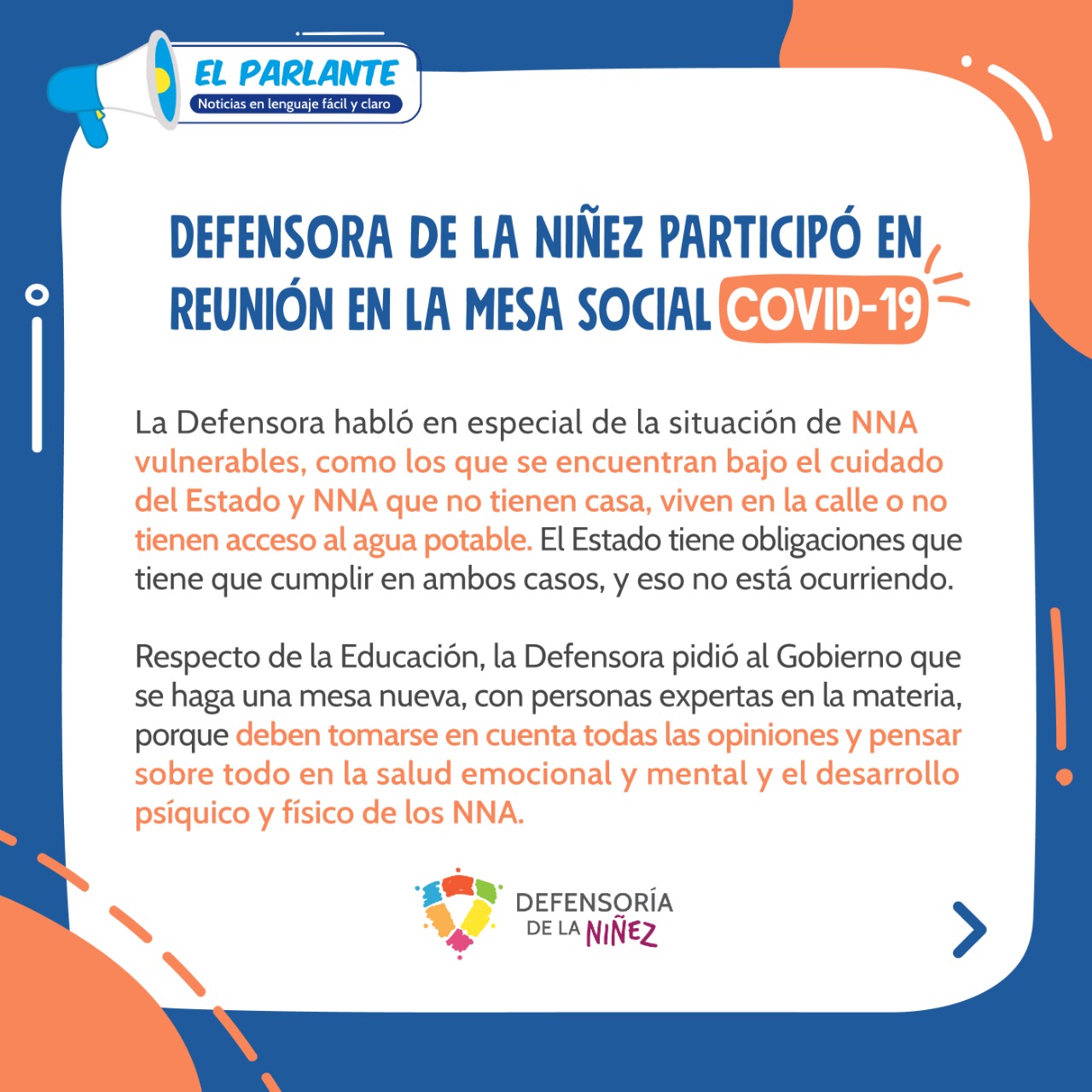 EL PARLANTE
Noticias en lenguaje fácil y claro

DEFENSORA DE LA NIÑEZ PARTICIPÓ EN REUNIÓN EN LA MESA SOCIAL COVID-19

La Defensora habló en especial de la situación de NNA vulnerables, como los que se encuentran bajo el cuidado del Estado y NNA que no tienen casa, viven en la calle o no tienen acceso al agua potable. El Estado tiene obligaciones que tiene que cumplir en ambos casos, y eso no está ocurriendo.

Respecto de la Educación, la Defensora pidió al Gobierno que se haga una mesa nueva, con personas expertas en la materia, porque deben tomarse en cuenta todas las opiniones y pensar sobre todo en la salud emocional y mental y el desarrollo psíquico y físico de los NNA.

DEFENSORÍA DE LA NIÑEZ